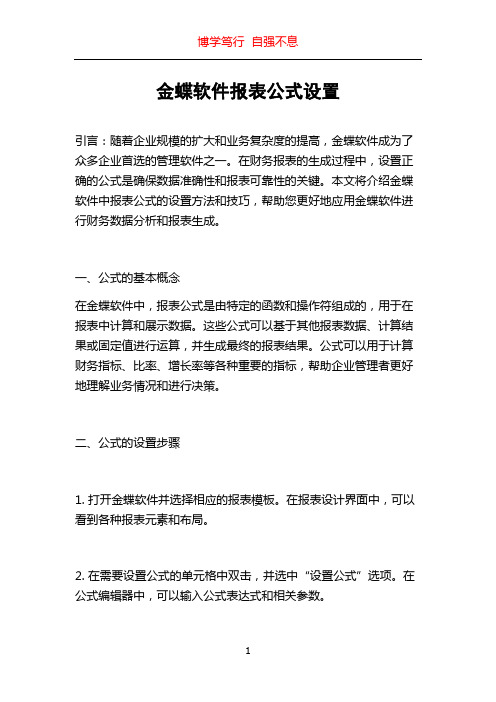 博学笃行 自强不息

金蝶软件报表公式设置

引言：随着企业规模的扩大和业务复杂度的提高，金蝶软件成为了众多企业首选的管理软件之一。在财务报表的生成过程中，设置正确的公式是确保数据准确性和报表可靠性的关键。本文将介绍金蝶软件中报表公式的设置方法和技巧，帮助您更好地应用金蝶软件进行财务数据分析和报表生成。

一、公式的基本概念

在金蝶软件中，报表公式是由特定的函数和操作符组成的，用于在报表中计算和展示数据。这些公式可以基于其他报表数据、计算结果或固定值进行运算，并生成最终的报表结果。公式可以用于计算财务指标、比率、增长率等各种重要的指标，帮助企业管理者更好地理解业务情况和进行决策。

二、公式的设置步骤

1. 打开金蝶软件并选择相应的报表模板。在报表设计界面中，可以看到各种报表元素和布局。

2. 在需要设置公式的单元格中双击，并选中“设置公式”选项。在公式编辑器中，可以输入公式表达式和相关参数。

1